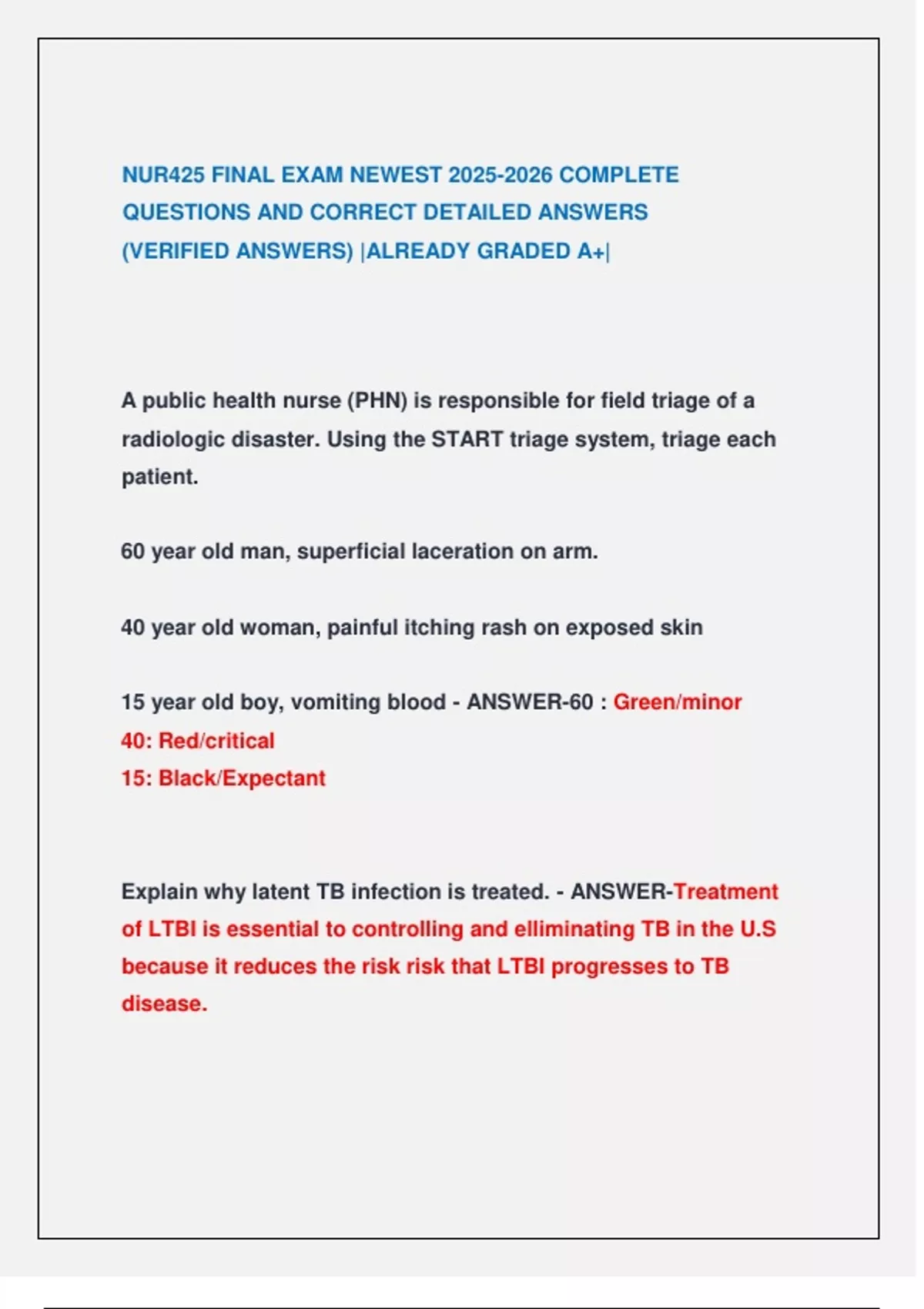 NUR425 FINAL EXAM NEWEST 2025-2026 COMPLETE QUESTIONS AND CORRECT DETAILED ANSWERS (VERIFIED ANSWERS) |ALREADY GRADED A+|

A public health nurse (PHN) is responsible for field triage of a radiologic disaster. Using the START triage system, triage each patient.

60 year old man, superficial laceration on arm.

40 year old woman, painful itching rash on exposed skin

15 year old boy, vomiting blood - ANSWER-60 : Green/minor
40: Red/critical
15: Black/Expectant

Explain why latent TB infection is treated. - ANSWER-Treatment of LTBI is essential to controlling and elliminating TB in the U.S because it reduces the risk risk that LTBI progresses to TB disease.